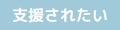 支援されたい